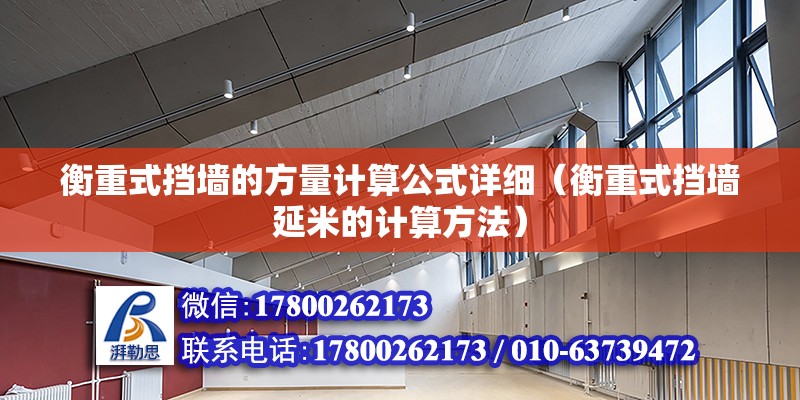 衡重式挡墙的方量计算公式详细（衡重式挡墙延米的计算方法）

湃勒思

微信:17800262173

联系电话:17800262173 / 010-63739472